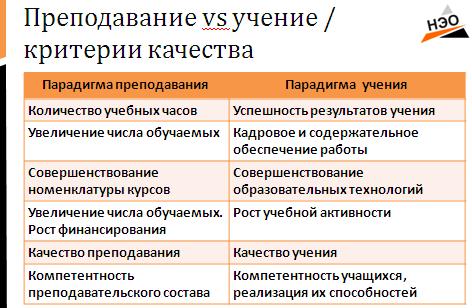 Преподавание vs учение / критерии качества

НЭО

| Парадигма преподавания | Парадигма учения |
|---|---|
| Количество учебных часов | Успешность результатов учения |
| Увеличение числа обучаемых | Кадровое и содержательное обеспечение работы |
| Совершенствование номенклатуры курсов | Совершенствование образовательных технологий |
| Увеличение числа обучаемых. Рост финансирования | Рост учебной активности |
| Качество преподавания | Качество учения |
| Компетентность преподавательского состава | Компетентность учащихся, реализация их способностей |